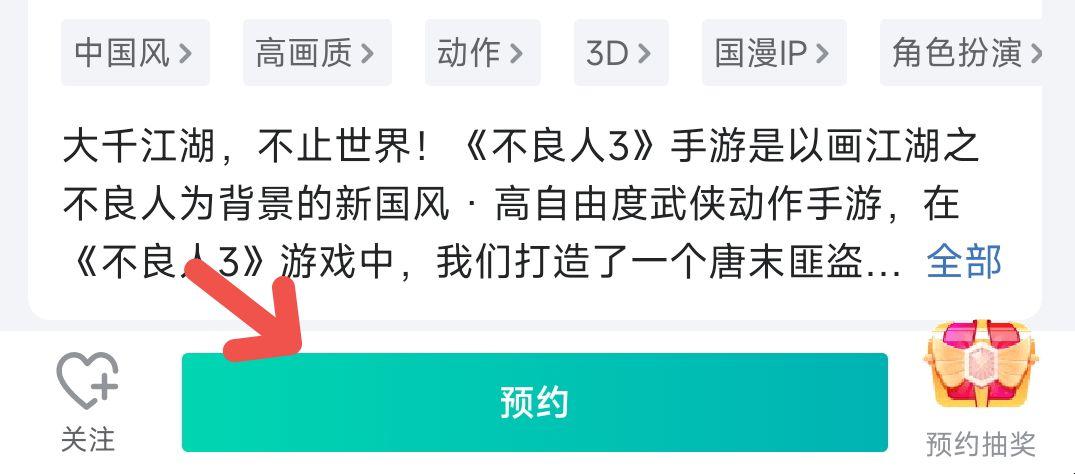 中国风 > 高画质 > 动作 > 3D > 国漫IP > 角色扮演 >

大千江湖，不止世界！《不良人3》手游是以画江湖之不良人为背景的新国风 · 高自由度武侠动作手游，在《不良人3》游戏中，我们打造了一个唐末匪盗… 全部

关注

预约

预约抽奖